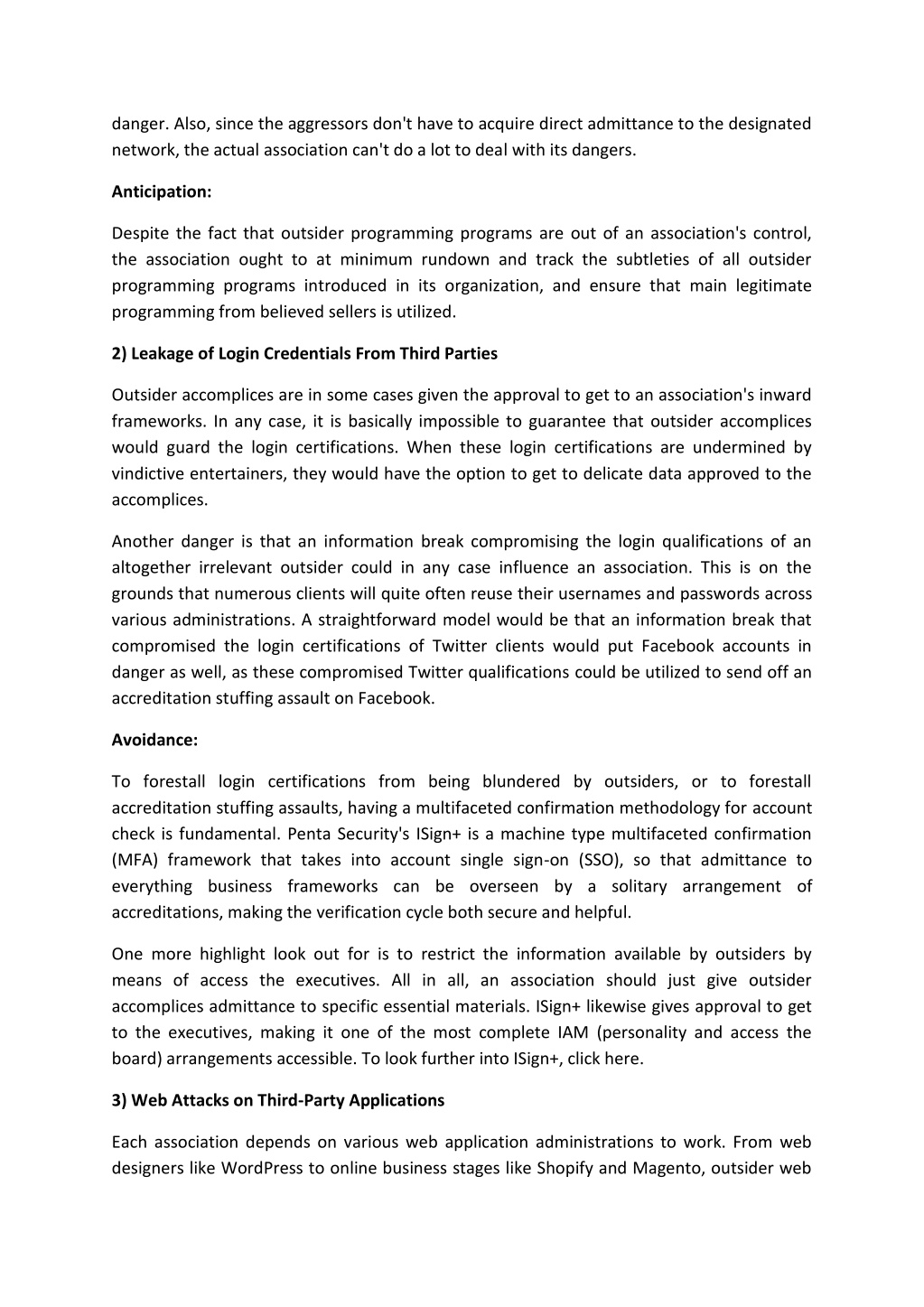 danger. Also, since the aggressors don't have to acquire direct admittance to the designated network, the actual association can't do a lot to deal with its dangers.

Anticipation:

Despite the fact that outsider programming programs are out of an association's control, the association ought to at minimum rundown and track the subtleties of all outsider programming programs introduced in its organization, and ensure that main legitimate programming from believed sellers is utilized.

2) Leakage of Login Credentials From Third Parties

Outsider accomplices are in some cases given the approval to get to an association's inward frameworks. In any case, it is basically impossible to guarantee that outsider accomplices would guard the login certifications. When these login certifications are undermined by vindictive entertainers, they would have the option to get to delicate data approved to the accomplices.

Another danger is that an information break compromising the login qualifications of an altogether irrelevant outsider could in any case influence an association. This is on the grounds that numerous clients will quite often reuse their usernames and passwords across various administrations. A straightforward model would be that an information break that compromised the login certifications of Twitter clients would put Facebook accounts in danger as well, as these compromised Twitter qualifications could be utilized to send off an accreditation stuffing assault on Facebook.

Avoidance:

To forestall login certifications from being blundered by outsiders, or to forestall accreditation stuffing assaults, having a multifaceted confirmation methodology for account check is fundamental. Penta Security's ISign+ is a machine type multifaceted confirmation (MFA) framework that takes into account single sign-on (SSO), so that admittance to everything business frameworks can be overseen by a solitary arrangement of accreditations, making the verification cycle both secure and helpful.

One more highlight look out for is to restrict the information available by outsiders by means of access the executives. All in all, an association should just give outsider accomplices admittance to specific essential materials. ISign+ likewise gives approval to get to the executives, making it one of the most complete IAM (personality and access the board) arrangements accessible. To look further into ISign+, click here.

3) Web Attacks on Third-Party Applications

Each association depends on various web application administrations to work. From web designers like WordPress to online business stages like Shopify and Magento, outsider web